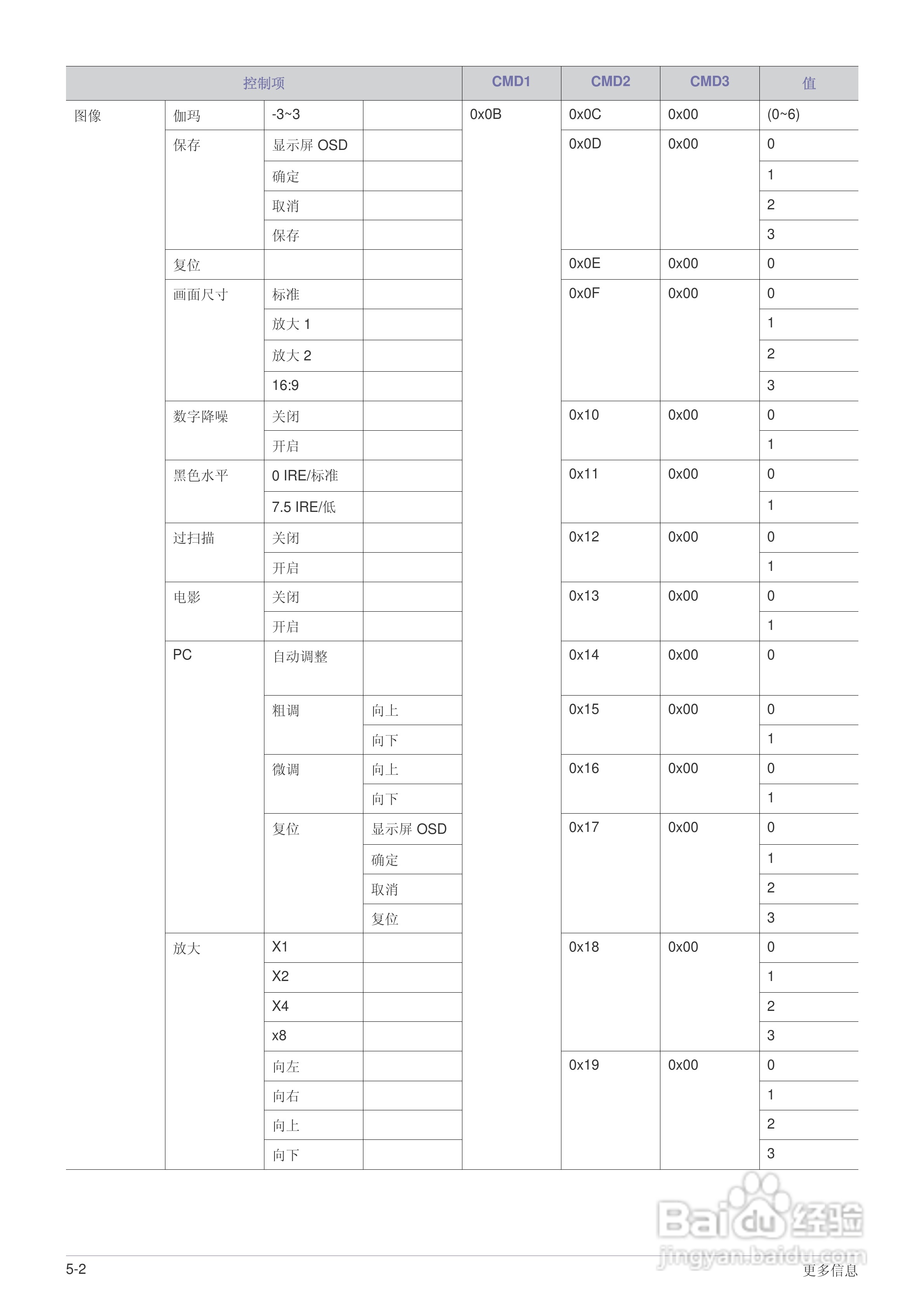 | 控制项 | | | | CMD1 | CMD2 | CMD3 | 值 |
|---|---|---|---|---|---|---|---|
| 图像 | 伽玛 | -3~3 | | 0x0B | 0x0C | 0x00 | (0~6) |
| | 保存 | 显示屏 OSD | | | 0x0D | 0x00 | 0 |
| | | 确定 | | | | | 1 |
| | | 取消 | | | | | 2 |
| | | 保存 | | | | | 3 |
| | 复位 | | | | 0x0E | 0x00 | 0 |
| | 画面尺寸 | 标准 | | | 0x0F | 0x00 | 0 |
| | | 放大 1 | | | | | 1 |
| | | 放大 2 | | | | | 2 |
| | | 16:9 | | | | | 3 |
| | 数字降噪 | 关闭 | | | 0x10 | 0x00 | 0 |
| | | 开启 | | | | | 1 |
| | 黑色水平 | 0 IRE/标准 | | | 0x11 | 0x00 | 0 |
| | | 7.5 IRE/低 | | | | | 1 |
| | 过扫描 | 关闭 | | | 0x12 | 0x00 | 0 |
| | | 开启 | | | | | 1 |
| | 电影 | 关闭 | | | 0x13 | 0x00 | 0 |
| | | 开启 | | | | | 1 |
| | PC | 自动调整 | | | 0x14 | 0x00 | 0 |
| | | 粗调 | 向上 | | 0x15 | 0x00 | 0 |
| | | | 向下 | | | | 1 |
| | | 微调 | 向上 | | 0x16 | 0x00 | 0 |
| | | | 向下 | | | | 1 |
| | | 复位 | 显示屏 OSD | | 0x17 | 0x00 | 0 |
| | | | 确定 | | | | 1 |
| | | | 取消 | | | | 2 |
| | | | 复位 | | | | 3 |
| | 放大 | X1 | | | 0x18 | 0x00 | 0 |
| | | X2 | | | | | 1 |
| | | X4 | | | | | 2 |
| | | x8 | | | | | 3 |
| | | 向左 | | | 0x19 | 0x00 | 0 |
| | | 向右 | | | | | 1 |
| | | 向上 | | | | | 2 |
| | | 向下 | | | | | 3 |

Baidu 经验
jingyan.baidu.com

5-2
更多信息